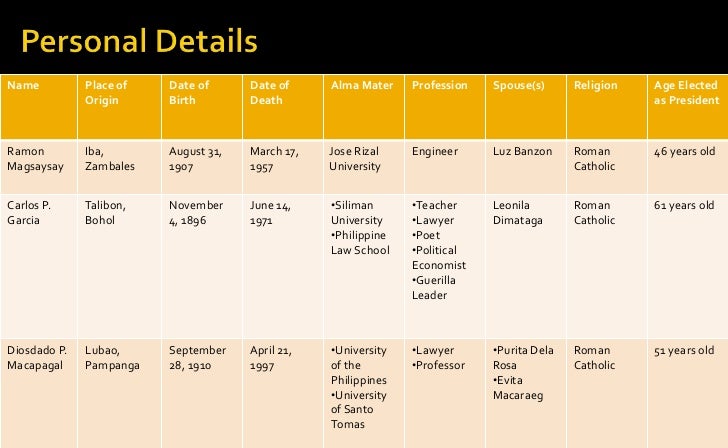 Personal Details

| Name | Place of Origin | Date of Birth | Date of Death | Alma Mater | Profession | Spouse(s) | Religion | Age Elected as President |
|---|---|---|---|---|---|---|---|---|
| Ramon Magsaysay | Iba, Zambales | August 31, 1907 | March 17, 1957 | Jose Rizal University | Engineer | Luz Banzon | Roman Catholic | 46 years old |
| Carlos P. Garcia | Talibon, Bohol | November 4, 1896 | June 14, 1971 | •Siliman University •Philippine Law School | •Teacher •Lawyer •Poet •Political Economist •Guerilla Leader | Leonila Dimataga | Roman Catholic | 61 years old |
| Diosdado P. Macapagal | Lubao, Pampanga | September 28, 1910 | April 21, 1997 | •University of the Philippines •University of Santo Tomas | •Lawyer •Professor | •Purita Dela Rosa •Evita Macaraeg | Roman Catholic | 51 years old |